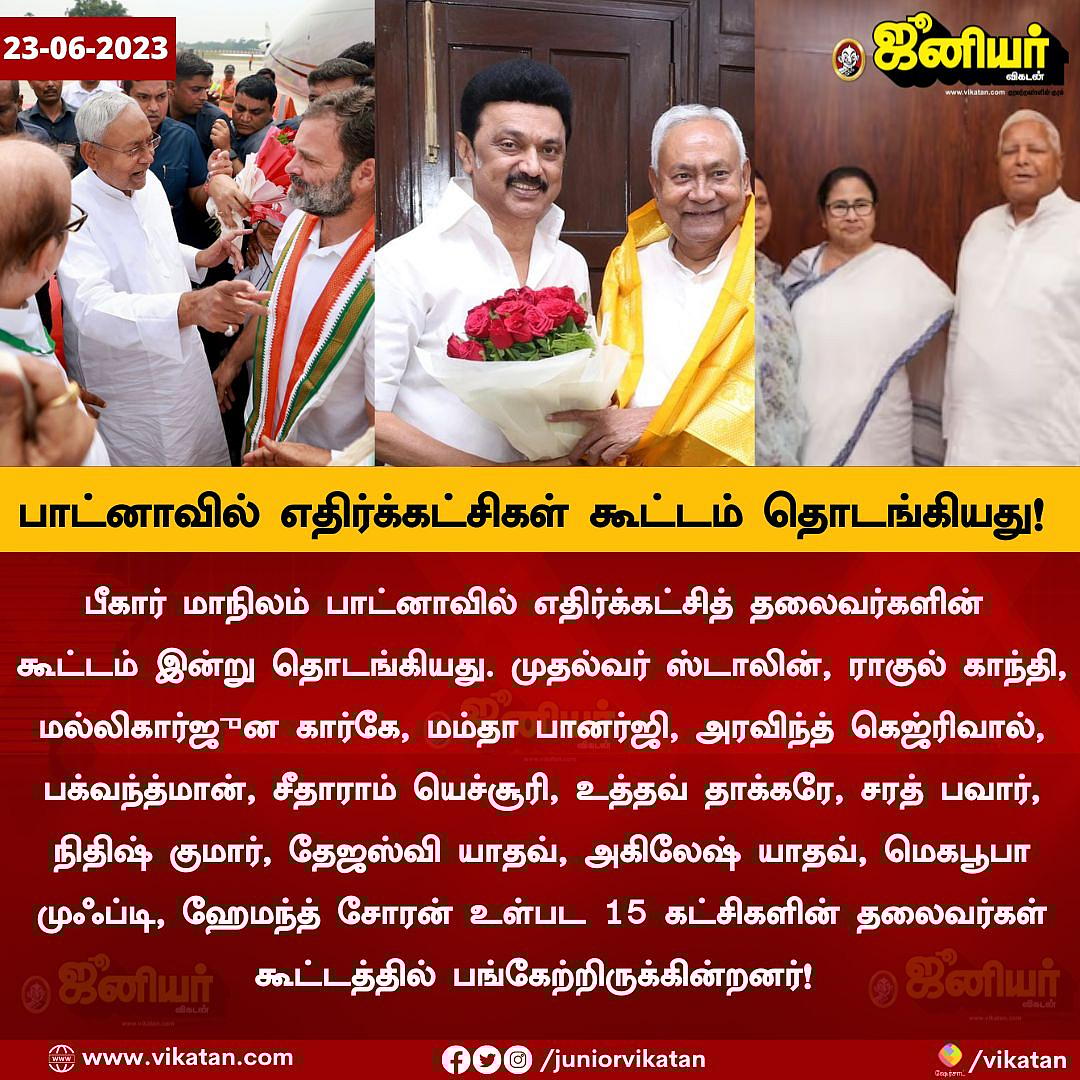 23-06-2023

ஜூனியர் விகடன்

www.vikatan.com

பாட்னாவில் எதிர்க்கட்சிகள் கூட்டம் தொடங்கியது!

பீகார் மாநிலம் பாட்னாவில் எதிர்க்கட்சித் தலைவர்களின் கூட்டம் இன்று தொடங்கியது. முதல்வர் ஸ்டாலின், ராகுல் காந்தி, மல்லிகார்ஜுன கார்கே, மம்தா பானர்ஜி, அரவிந்த் கெஜ்ரிவால், பக்வந்த்மான், சீதாராம் யெச்சூரி, உத்தவ் தாக்கரே, சரத் பவார், நிதிஷ் குமார், தேஜஸ்வி யாதவ், அகிலேஷ் யாதவ், மெகபூபா முஃப்டி, ஹேமந்த் சோரன் உள்பட 15 கட்சிகளின் தலைவர்கள் கூட்டத்தில் பங்கேற்றிருக்கின்றனர்!

ஜூனியர் விகடன்

ஜூனியர் விகடன்

www.vikatan.com

/juniorvikatan

/vikatan